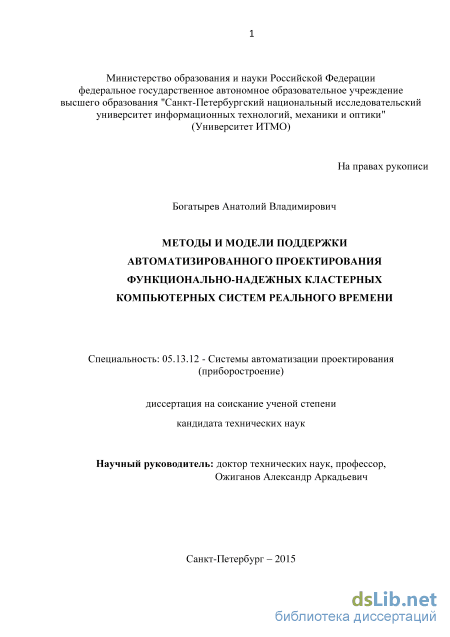 1

Министерство образования и науки Российской Федерации
федеральное государственное автономное образовательное учреждение
высшего образования "Санкт-Петербургский национальный исследовательский
университет информационных технологий, механики и оптики"
(Университет ИТМО)

На правах рукописи

Богатырев Анатолий Владимирович

МЕТОДЫ И МОДЕЛИ ПОДДЕРЖКИ
АВТОМАТИЗИРОВАННОГО ПРОЕКТИРОВАНИЯ
ФУНКЦИОНАЛЬНО-НАДЕЖНЫХ КЛАСТЕРНЫХ
КОМПЬЮТЕРНЫХ СИСТЕМ РЕАЛЬНОГО ВРЕМЕНИ

Специальность: 05.13.12 - Системы автоматизации проектирования
(приборостроение)

диссертация на соискание ученой степени

кандидата технических наук

Научный руководитель: доктор технических наук, профессор,
Ожиганов Александр Аркадьевич

Санкт-Петербург – 2015

dsLib.net
библиотека диссертаций